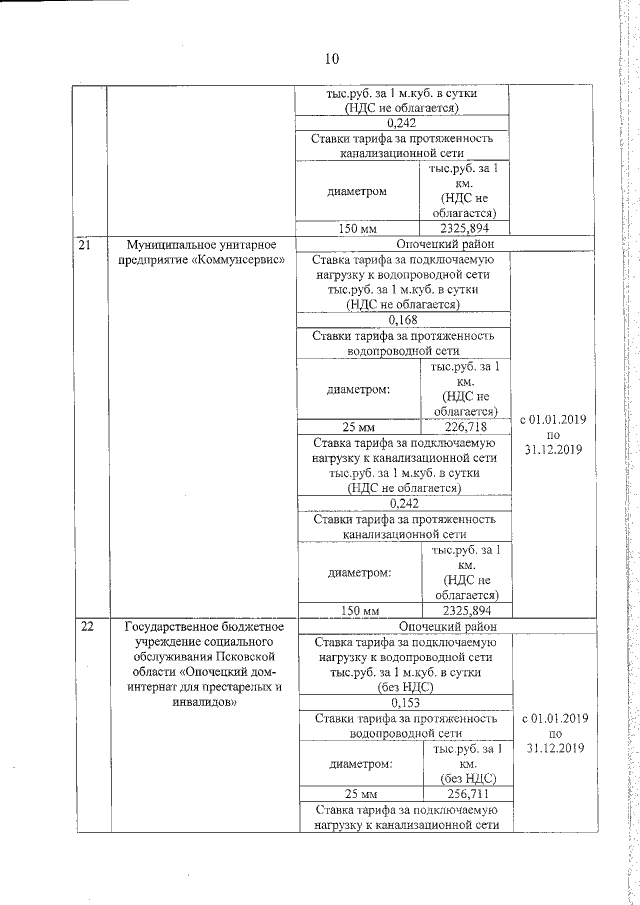 10

| | | | | |
|---|---|---|---|---|
| | | тыс.руб. за 1 м.куб. в сутки (НДС не облагается) | | |
| | | 0,242 | | |
| | | Ставки тарифа за протяженность канализационной сети | | |
| | | диаметром | тыс.руб. за 1 км. (НДС не облагается) | |
| | | 150 мм | 2325,894 | |
| 21 | Муниципальное унитарное предприятие «Коммунсервис» | Опочецкий район | | |
| | | Ставка тарифа за подключаемую нагрузку к водопроводной сети тыс.руб. за 1 м.куб. в сутки (НДС не облагается) | | с 01.01.2019 по 31.12.2019 |
| | | 0,168 | | |
| | | Ставки тарифа за протяженность водопроводной сети | | |
| | | диаметром: | тыс.руб. за 1 км. (НДС не облагается) | |
| | | 25 мм | 226,718 | |
| | | Ставка тарифа за подключаемую нагрузку к канализационной сети тыс.руб. за 1 м.куб. в сутки (НДС не облагается) | | |
| | | 0,242 | | |
| | | Ставки тарифа за протяженность канализационной сети | | |
| | | диаметром: | тыс.руб. за 1 км. (НДС не облагается) | |
| | | 150 мм | 2325,894 | |
| 22 | Государственное бюджетное учреждение социального обслуживания Псковской области «Опочецкий дом-интернат для престарелых и инвалидов» | Опочецкий район | | |
| | | Ставка тарифа за подключаемую нагрузку к водопроводной сети тыс.руб. за 1 м.куб. в сутки (без НДС) | | с 01.01.2019 по 31.12.2019 |
| | | 0,153 | | |
| | | Ставки тарифа за протяженность водопроводной сети | | |
| | | диаметром: | тыс.руб. за 1 км. (без НДС) | |
| | | 25 мм | 256,711 | |
| | | Ставка тарифа за подключаемую нагрузку к канализационной сети | | |